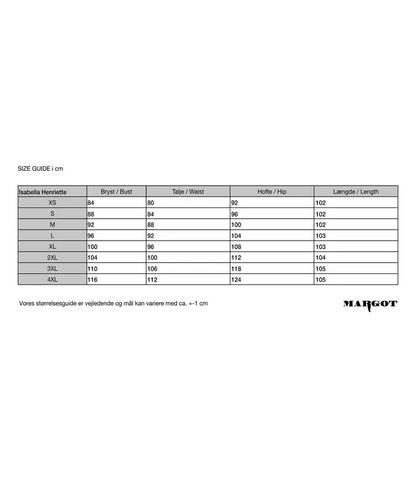 SIZE GUIDE i cm

| Isabella Henriette | Bryst / Bust | Talje / Waist | Hofte / Hip | Længde / Length |
|---|---|---|---|---|
| XS | 84 | 80 | 92 | 102 |
| S | 88 | 84 | 96 | 102 |
| M | 92 | 88 | 100 | 102 |
| L | 96 | 92 | 104 | 103 |
| XL | 100 | 96 | 108 | 103 |
| 2XL | 104 | 100 | 112 | 104 |
| 3XL | 110 | 106 | 118 | 105 |
| 4XL | 116 | 112 | 124 | 105 |

Vores størrelsesguide er vejledende og mål kan variere med ca. +-1 cm

MARGOT